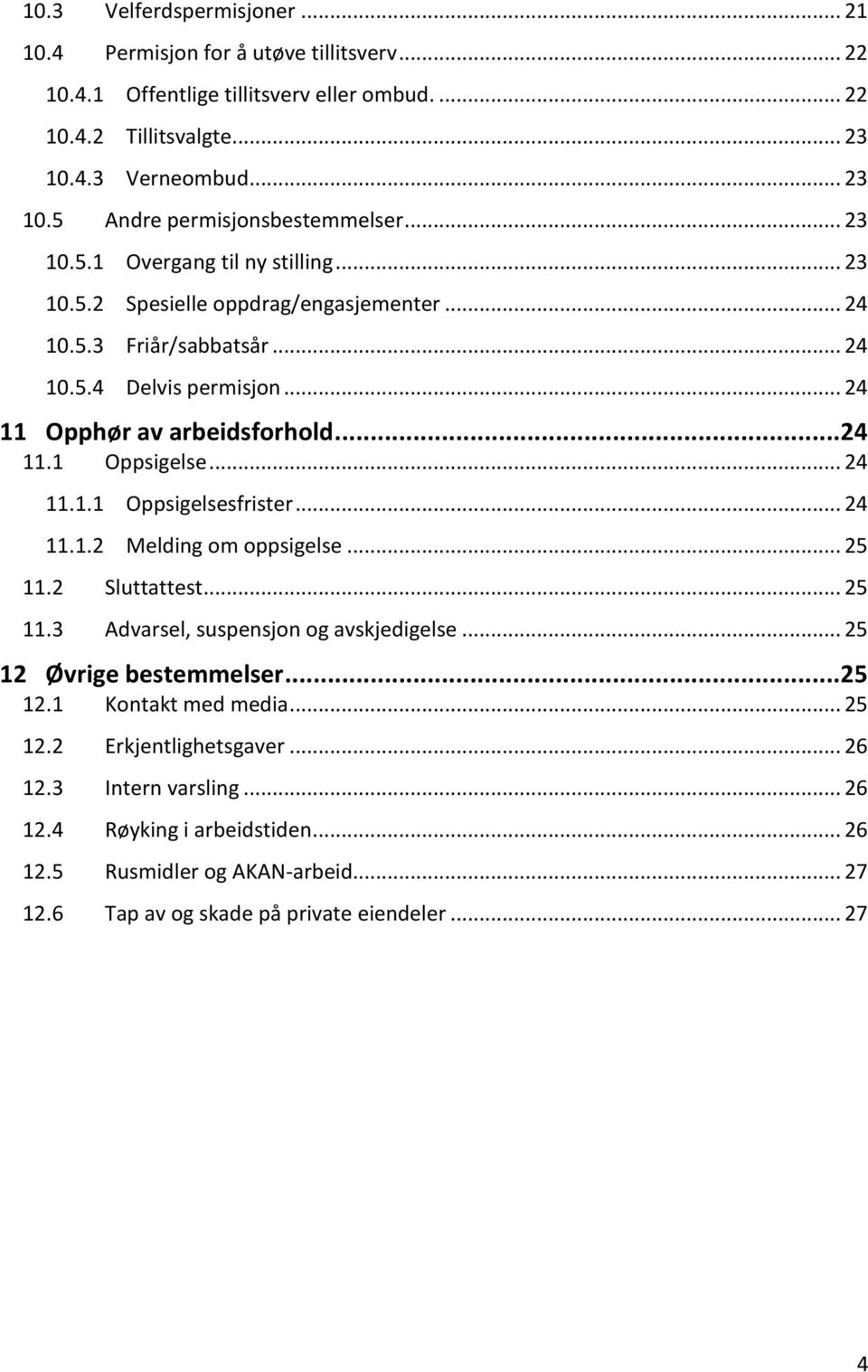 10.3 Velferdspermisjoner ... 21
10.4 Permisjon for å utøve tillitsverv ... 22
10.4.1 Offentlige tillitsverv eller ombud. ... 22
10.4.2 Tillitsvalgte ... 23
10.4.3 Verneombud ... 23
10.5 Andre permisjonsbestemmelser ... 23
10.5.1 Overgang til ny stilling ... 23
10.5.2 Spesielle oppdrag/engasjementer ... 24
10.5.3 Friår/sabbatsår ... 24
10.5.4 Delvis permisjon ... 24
11 Opphør av arbeidsforhold ... 24
11.1 Oppsigelse ... 24
11.1.1 Oppsigelsesfrister ... 24
11.1.2 Melding om oppsigelse ... 25
11.2 Sluttattest ... 25
11.3 Advarsel, suspensjon og avskjedigelse ... 25
12 Øvrige bestemmelser ... 25
12.1 Kontakt med media ... 25
12.2 Erkjentlighetsgaver ... 26
12.3 Intern varsling ... 26
12.4 Røyking i arbeidstiden ... 26
12.5 Rusmidler og AKAN-arbeid ... 27
12.6 Tap av og skade på private eiendeler ... 27

4